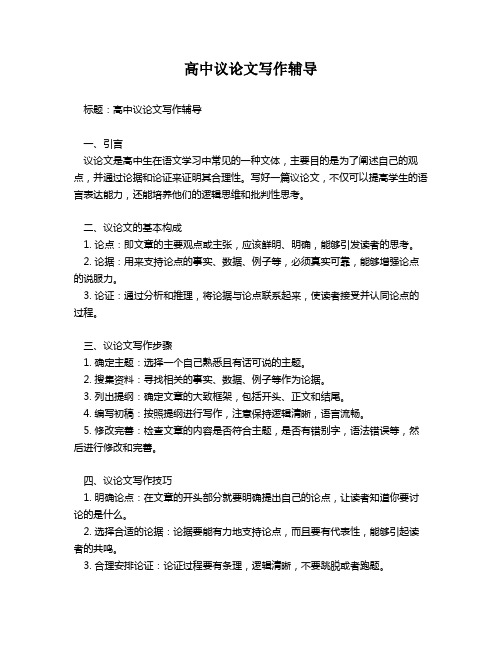 高中议论文写作辅导

标题：高中议论文写作辅导

一、引言
议论文是高中生在语文学习中常见的一种文体，主要目的是为了阐述自己的观点，并通过论据和论证来证明其合理性。写好一篇议论文，不仅可以提高学生的语言表达能力，还能培养他们的逻辑思维和批判性思考。

二、议论文的基本构成
1. 论点：即文章的主要观点或主张，应该鲜明、明确，能够引发读者的思考。
2. 论据：用来支持论点的事实、数据、例子等，必须真实可靠，能够增强论点的说服力。
3. 论证：通过分析和推理，将论据与论点联系起来，使读者接受并认同论点的过程。

三、议论文写作步骤
1. 确定主题：选择一个自己熟悉且有话可说的主题。
2. 搜集资料：寻找相关的事实、数据、例子等作为论据。
3. 列出提纲：确定文章的大致框架，包括开头、正文和结尾。
4. 编写初稿：按照提纲进行写作，注意保持逻辑清晰，语言流畅。
5. 修改完善：检查文章的内容是否符合主题，是否有错别字，语法错误等，然后进行修改和完善。

四、议论文写作技巧
1. 明确论点：在文章的开头部分就要明确提出自己的论点，让读者知道你要讨论的是什么。
2. 选择合适的论据：论据要能有力地支持论点，而且要有代表性，能够引起读者的共鸣。
3. 合理安排论证：论证过程要有条理，逻辑清晰，不要跳脱或者跑题。